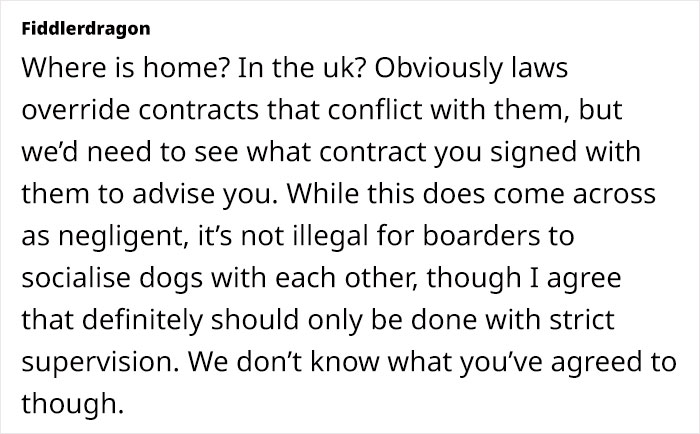 Fiddlerdragon

Where is home? In the uk? Obviously laws override contracts that conflict with them, but we'd need to see what contract you signed with them to advise you. While this does come across as negligent, it's not illegal for boarders to socialise dogs with each other, though I agree that definitely should only be done with strict supervision. We don't know what you've agreed to though.